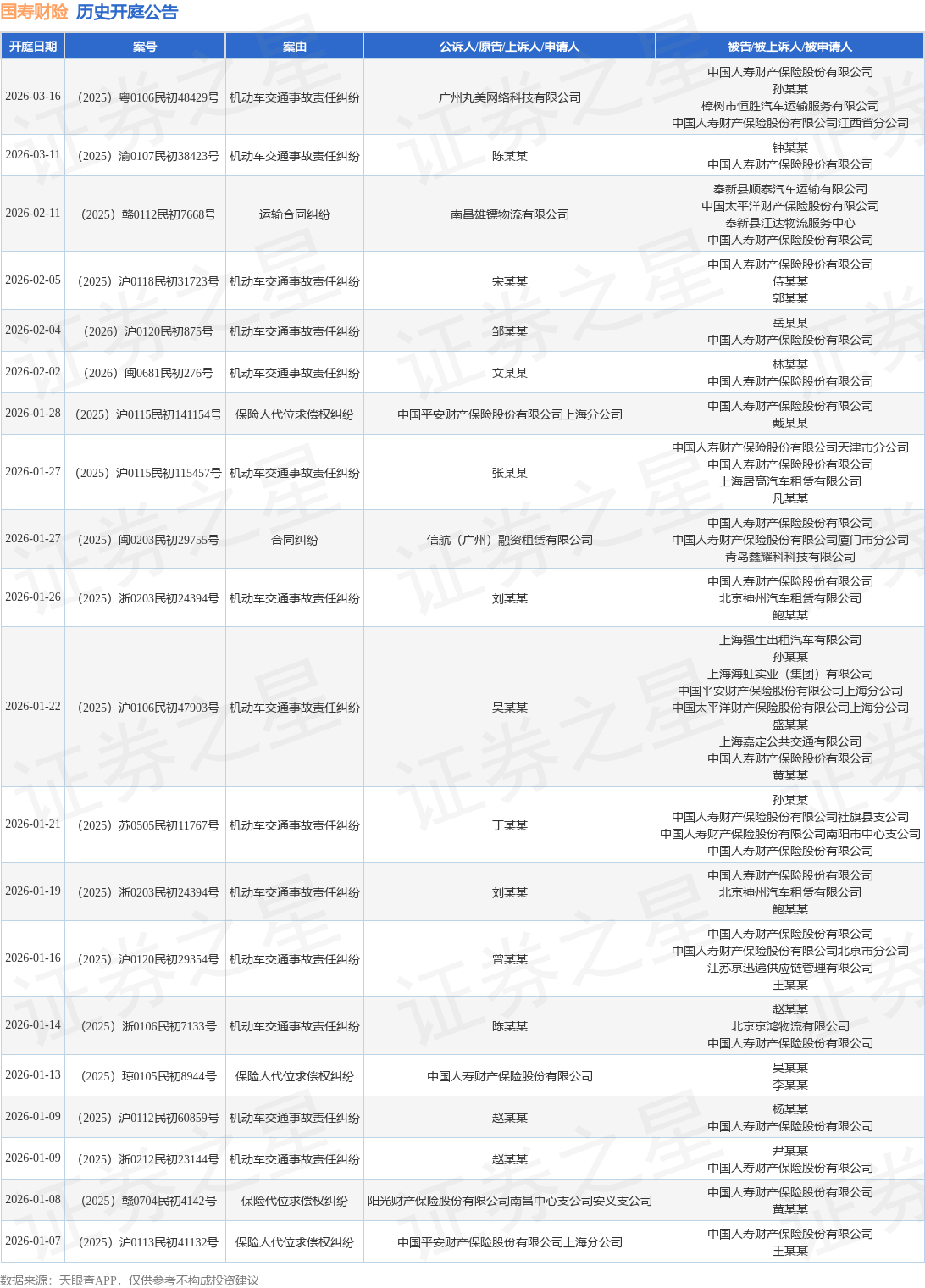 国寿财险 历史开庭公告

| 开庭日期 | 案号 | 案由 | 公诉人/原告/上诉人/申请人 | 被告/被上诉人/被申请人 |
|---|---|---|---|---|
| 2026-03-16 | （2025）粤0106民初48429号 | 机动车交通事故责任纠纷 | 广州丸美网络科技有限公司 | 中国人寿财产保险股份有限公司 孙某某 樟树市恒胜汽车运输服务有限公司 中国人寿财产保险股份有限公司江西省分公司 |
| 2026-03-11 | （2025）渝0107民初38423号 | 机动车交通事故责任纠纷 | 陈某某 | 钟某某 中国人寿财产保险股份有限公司 |
| 2026-02-11 | （2025）赣0112民初7668号 | 运输合同纠纷 | 南昌雄镖物流有限公司 | 奉新县顺泰汽车运输有限公司 中国太平洋财产保险股份有限公司 奉新县江达物流服务中心 中国人寿财产保险股份有限公司 |
| 2026-02-05 | （2025）沪0118民初31723号 | 机动车交通事故责任纠纷 | 宋某某 | 中国人寿财产保险股份有限公司 侍某某 郭某某 |
| 2026-02-04 | （2026）沪0120民初875号 | 机动车交通事故责任纠纷 | 邹某某 | 岳某某 中国人寿财产保险股份有限公司 |
| 2026-02-02 | （2026）闽0681民初276号 | 机动车交通事故责任纠纷 | 文某某 | 林某某 中国人寿财产保险股份有限公司 |
| 2026-01-28 | （2025）沪0115民初141154号 | 保险人代位求偿权纠纷 | 中国平安财产保险股份有限公司上海分公司 | 中国人寿财产保险股份有限公司 戴某某 |
| 2026-01-27 | （2025）沪0115民初115457号 | 机动车交通事故责任纠纷 | 张某某 | 中国人寿财产保险股份有限公司天津市分公司 中国人寿财产保险股份有限公司 上海居高汽车租赁有限公司 凡某某 |
| 2026-01-27 | （2025）闽0203民初29755号 | 合同纠纷 | 信航（广州）融资租赁有限公司 | 中国人寿财产保险股份有限公司 中国人寿财产保险股份有限公司厦门市分公司 青岛鑫耀科科技有限公司 |
| 2026-01-26 | （2025）浙0203民初24394号 | 机动车交通事故责任纠纷 | 刘某某 | 中国人寿财产保险股份有限公司 北京神州汽车租赁有限公司 鲍某某 |
| 2026-01-22 | （2025）沪0106民初47903号 | 机动车交通事故责任纠纷 | 吴某某 | 上海强生出租汽车有限公司 孙某某 上海海虹实业（集团）有限公司 中国平安财产保险股份有限公司上海分公司 中国太平洋财产保险股份有限公司上海分公司 盛某某 上海嘉定公共交通有限公司 中国人寿财产保险股份有限公司 黄某某 |
| 2026-01-21 | （2025）苏0505民初11767号 | 机动车交通事故责任纠纷 | 丁某某 | 孙某某 中国人寿财产保险股份有限公司社旗县支公司 中国人寿财产保险股份有限公司南阳市中心支公司 中国人寿财产保险股份有限公司 |
| 2026-01-19 | （2025）浙0203民初24394号 | 机动车交通事故责任纠纷 | 刘某某 | 中国人寿财产保险股份有限公司 北京神州汽车租赁有限公司 鲍某某 |
| 2026-01-16 | （2025）沪0120民初29354号 | 机动车交通事故责任纠纷 | 曾某某 | 中国人寿财产保险股份有限公司 中国人寿财产保险股份有限公司北京市分公司 江苏京迅递供应链管理有限公司 王某某 |
| 2026-01-14 | （2025）浙0106民初7133号 | 机动车交通事故责任纠纷 | 陈某某 | 赵某某 北京京鸿物流有限公司 中国人寿财产保险股份有限公司 |
| 2026-01-13 | （2025）琼0105民初8944号 | 保险人代位求偿权纠纷 | 中国人寿财产保险股份有限公司 | 吴某某 李某某 |
| 2026-01-09 | （2025）沪0112民初60859号 | 机动车交通事故责任纠纷 | 赵某某 | 杨某某 中国人寿财产保险股份有限公司 |
| 2026-01-09 | （2025）浙0212民初23144号 | 机动车交通事故责任纠纷 | 赵某某 | 尹某某 中国人寿财产保险股份有限公司 |
| 2026-01-08 | （2025）赣0704民初4142号 | 保险代位求偿权纠纷 | 阳光财产保险股份有限公司南昌中心支公司安义支公司 | 中国人寿财产保险股份有限公司 黄某某 |
| 2026-01-07 | （2025）沪0113民初41132号 | 保险人代位求偿权纠纷 | 中国平安财产保险股份有限公司上海分公司 | 中国人寿财产保险股份有限公司 王某某 |

数据来源：天眼查APP，仅供参考不构成投资建议